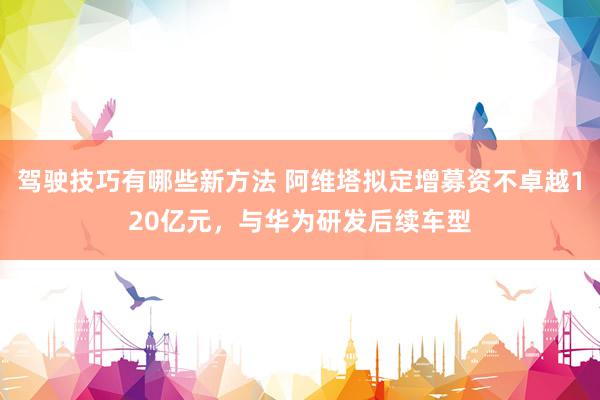 驾驶技巧有哪些新方法 阿维塔拟定增募资不卓越120亿元，与华为研发后续车型